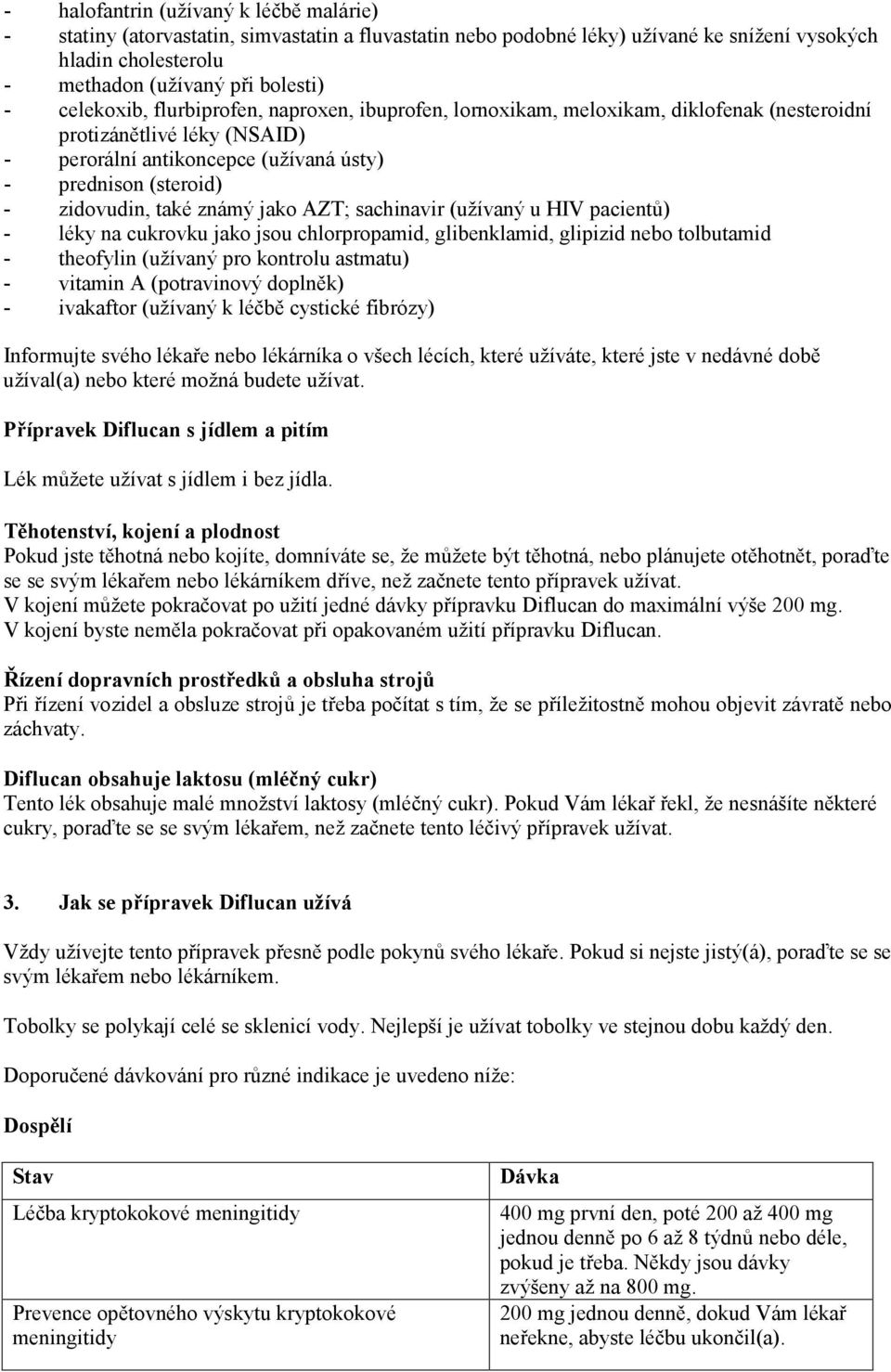 - halofantrin (užívaný k léčbě malárie)
- statiny (atorvastatin, simvastatin a fluvastatin nebo podobné léky) užívané ke snížení vysokých hladin cholesterolu
- methadon (užívaný při bolesti)
- celekoxib, flurbiprofen, naproxen, ibuprofen, lornoxikam, meloxikam, diklofenak (nesteroidní protizánětlivé léky (NSAID)
- perorální antikoncepce (užívaná ústy)
- prednison (steroid)
- zidovudin, také známý jako AZT; sachinavir (užívaný u HIV pacientů)
- léky na cukrovku jako jsou chlorpropamid, glibenklamid, glipizid nebo tolbutamid
- theofylin (užívaný pro kontrolu astmatu)
- vitamin A (potravinový doplněk)
- ivakaftor (užívaný k léčbě cystické fibrózy)

Informujte svého lékaře nebo lékárníka o všech lécích, které užíváte, které jste v nedávné době užíval(a) nebo které možná budete užívat.

Přípravek Diflucan s jídlem a pitím

Lék můžete užívat s jídlem i bez jídla.

Těhotenství, kojení a plodnost
Pokud jste těhotná nebo kojíte, domníváte se, že můžete být těhotná, nebo plánujete otěhotnět, poraďte se se svým lékařem nebo lékárníkem dříve, než začnete tento přípravek užívat.
V kojení můžete pokračovat po užití jedné dávky přípravku Diflucan do maximální výše 200 mg.
V kojení byste neměla pokračovat při opakovaném užití přípravku Diflucan.

Řízení dopravních prostředků a obsluha strojů
Při řízení vozidel a obsluze strojů je třeba počítat s tím, že se příležitostně mohou objevit závratě nebo záchvaty.

Diflucan obsahuje laktosu (mléčný cukr)
Tento lék obsahuje malé množství laktosy (mléčný cukr). Pokud Vám lékař řekl, že nesnášíte některé cukry, poraďte se se svým lékařem, než začnete tento léčivý přípravek užívat.

3. Jak se přípravek Diflucan užívá

Vždy užívejte tento přípravek přesně podle pokynů svého lékaře. Pokud si nejste jistý(á), poraďte se se svým lékařem nebo lékárníkem.

Tobolky se polykají celé se sklenicí vody. Nejlepší je užívat tobolky ve stejnou dobu každý den.

Doporučené dávkování pro různé indikace je uvedeno níže:

Dospělí

| Stav | Dávka |
|---|---|
| Léčba kryptokokové meningitidy | 400 mg první den, poté 200 až 400 mg jednou denně po 6 až 8 týdnů nebo déle, pokud je třeba. Někdy jsou dávky zvýšeny až na 800 mg. |
| Prevence opětovného výskytu kryptokokové meningitidy | 200 mg jednou denně, dokud Vám lékař neřekne, abyste léčbu ukončil(a). |